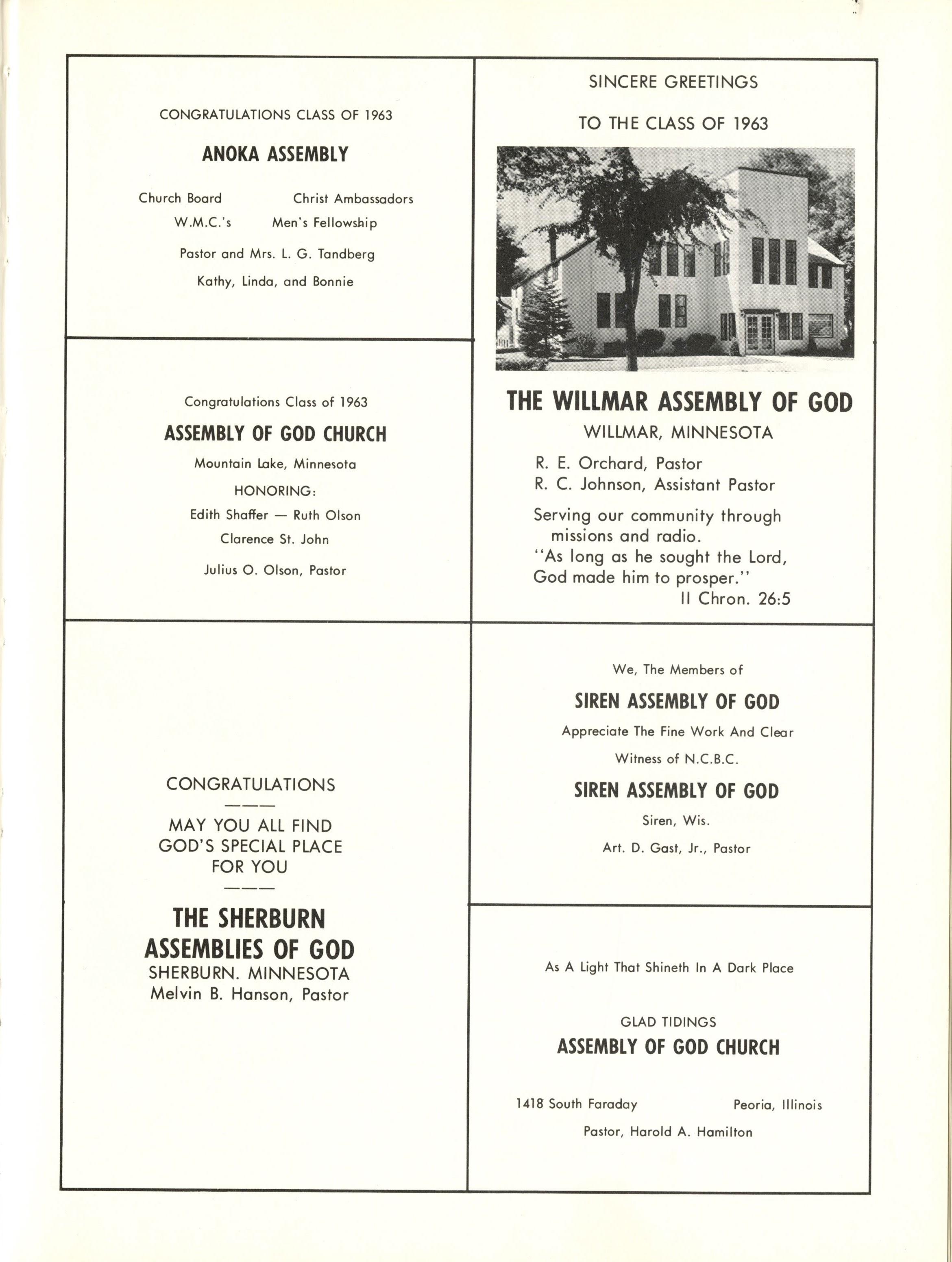 CONGRATULATIONS CLASS OF 1963

ANOKA ASSEMBLY

Church Board Christ Ambassadors
W.M.C.'s Men's Fellowship

Pastor and Mrs. L. G. Tandberg

Kathy, Linda, and Bonnie

Congratulations Class of 1963

ASSEMBLY OF GOD CHURCH

Mountain Lake, Minnesota

HONORING:

Edith Shaffer — Ruth Olson

Clarence St. John

Julius O. Olson, Pastor

CONGRATULATIONS

MAY YOU ALL FIND GOD'S SPECIAL PLACE FOR YOU

THE SHERBURN ASSEMBLIES OF GOD
SHERBURN. MINNESOTA
Melvin B. Hanson, Pastor

SINCERE GREETINGS

TO THE CLASS OF 1963

THE WILLMAR ASSEMBLY OF GOD
WILLMAR, MINNESOTA

R. E. Orchard, Pastor
R. C. Johnson, Assistant Pastor

Serving our community through missions and radio.
"As long as he sought the Lord, God made him to prosper."
II Chron. 26:5

We, The Members of

SIREN ASSEMBLY OF GOD

Appreciate The Fine Work And Clear Witness of N.C.B.C.

SIREN ASSEMBLY OF GOD

Siren, Wis.

Art. D. Gast, Jr., Pastor

As A Light That Shineth In A Dark Place

GLAD TIDINGS
ASSEMBLY OF GOD CHURCH

1418 South Faraday Peoria, Illinois
Pastor, Harold A. Hamilton